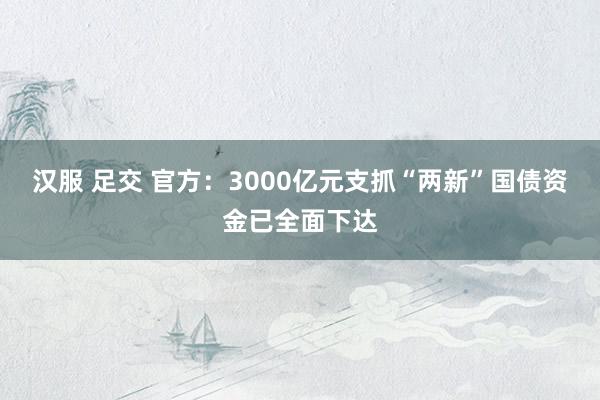 汉服 足交 官方：3000亿元支抓“两新”国债资金已全面下达